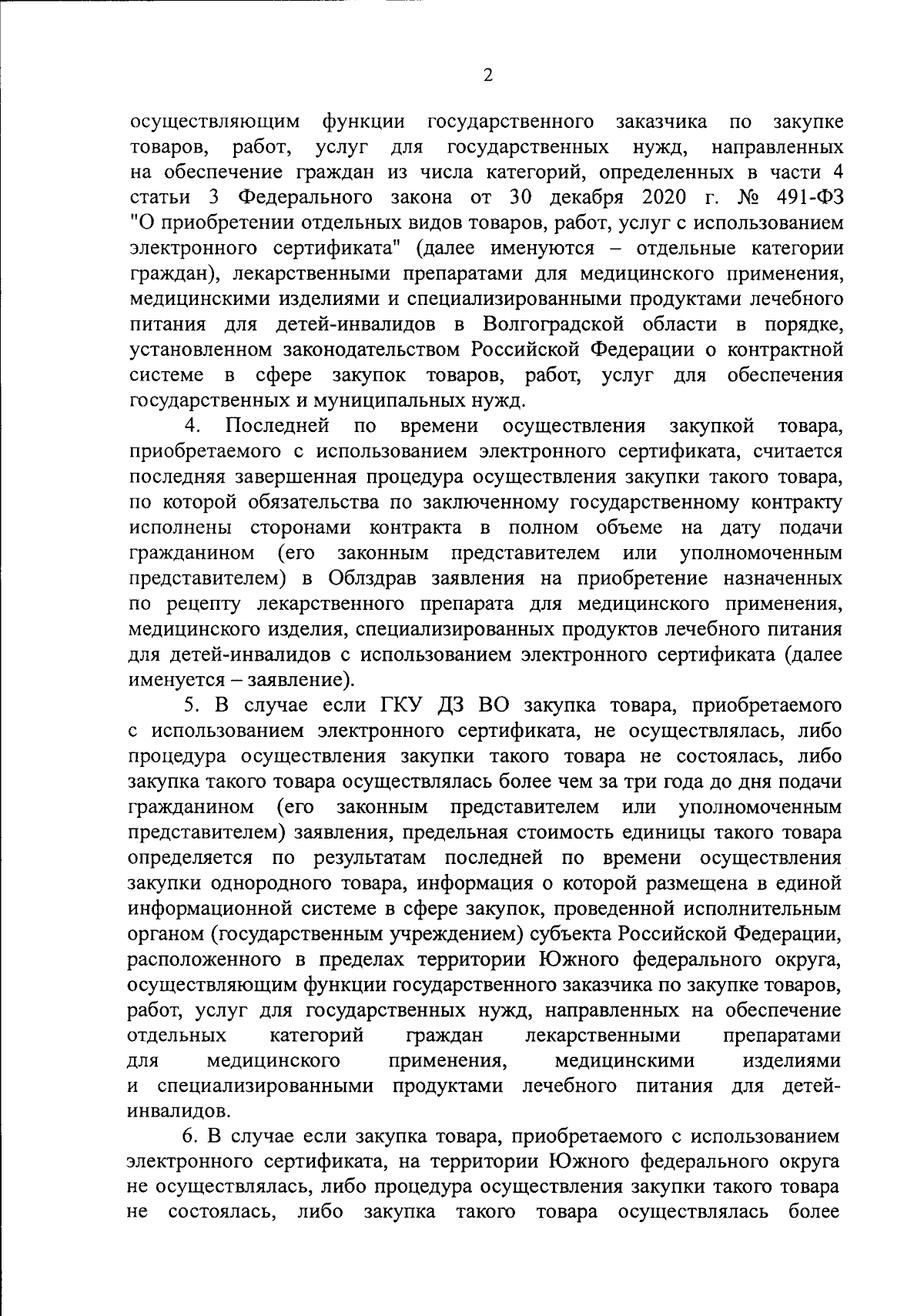 2

осуществляющим функции государственного заказчика по закупке товаров, работ, услуг для государственных нужд, направленных на обеспечение граждан из числа категорий, определенных в части 4 статьи 3 Федерального закона от 30 декабря 2020 г. № 491-ФЗ "О приобретении отдельных видов товаров, работ, услуг с использованием электронного сертификата" (далее именуются – отдельные категории граждан), лекарственными препаратами для медицинского применения, медицинскими изделиями и специализированными продуктами лечебного питания для детей-инвалидов в Волгоградской области в порядке, установленном законодательством Российской Федерации о контрактной системе в сфере закупок товаров, работ, услуг для обеспечения государственных и муниципальных нужд.

4. Последней по времени осуществления закупкой товара, приобретаемого с использованием электронного сертификата, считается последняя завершенная процедура осуществления закупки такого товара, по которой обязательства по заключенному государственному контракту исполнены сторонами контракта в полном объеме на дату подачи гражданином (его законным представителем или уполномоченным представителем) в Облздрав заявления на приобретение назначенных по рецепту лекарственного препарата для медицинского применения, медицинского изделия, специализированных продуктов лечебного питания для детей-инвалидов с использованием электронного сертификата (далее именуется – заявление).

5. В случае если ГКУ ДЗ ВО закупка товара, приобретаемого с использованием электронного сертификата, не осуществлялась, либо процедура осуществления закупки такого товара не состоялась, либо закупка такого товара осуществлялась более чем за три года до дня подачи гражданином (его законным представителем или уполномоченным представителем) заявления, предельная стоимость единицы такого товара определяется по результатам последней по времени осуществления закупки однородного товара, информация о которой размещена в единой информационной системе в сфере закупок, проведенной исполнительным органом (государственным учреждением) субъекта Российской Федерации, расположенного в пределах территории Южного федерального округа, осуществляющим функции государственного заказчика по закупке товаров, работ, услуг для государственных нужд, направленных на обеспечение отдельных категорий граждан лекарственными препаратами для медицинского применения, медицинскими изделиями и специализированными продуктами лечебного питания для детей-инвалидов.

6. В случае если закупка товара, приобретаемого с использованием электронного сертификата, на территории Южного федерального округа не осуществлялась, либо процедура осуществления закупки такого товара не состоялась, либо закупка такого товара осуществлялась более